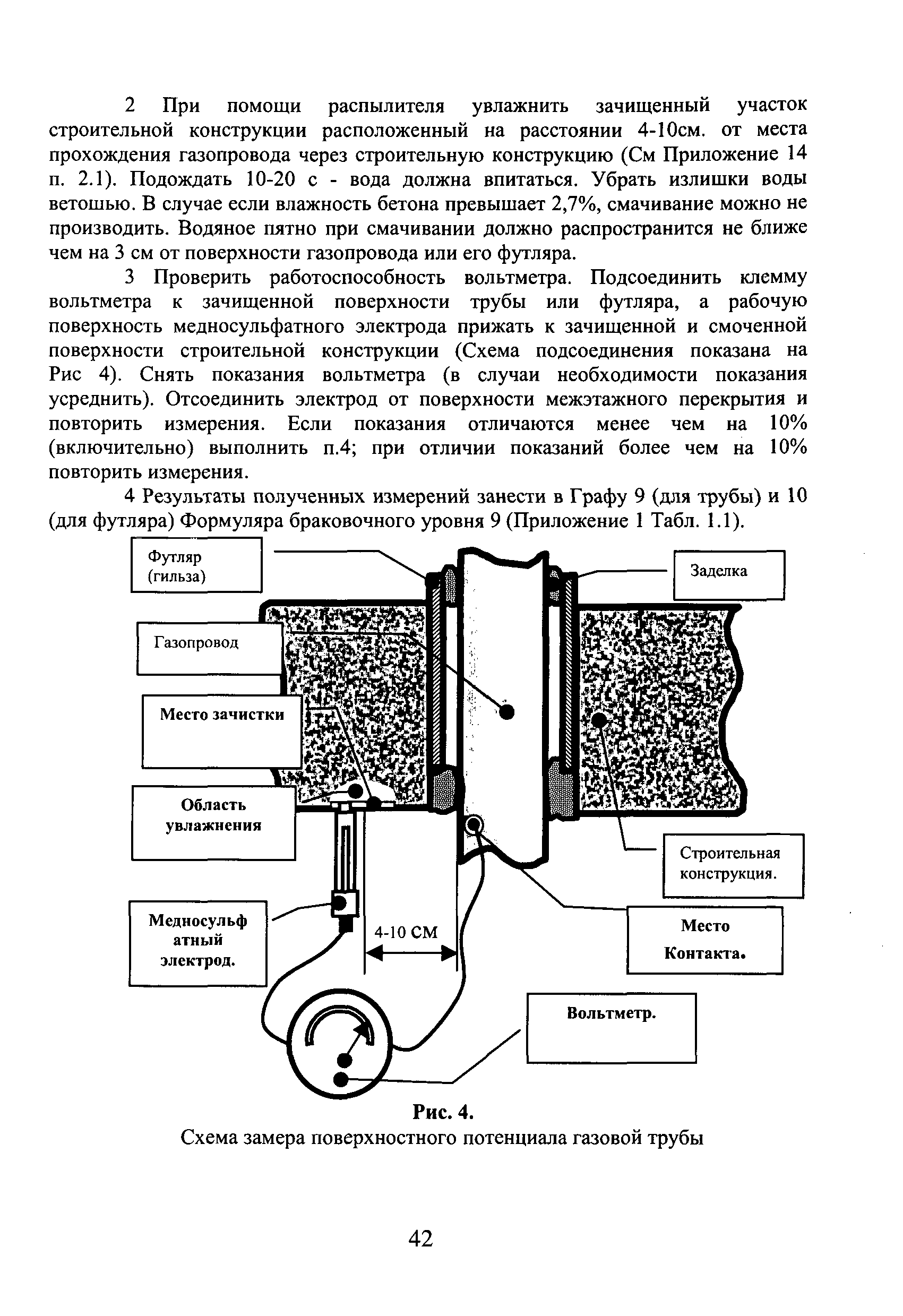 2 При помощи распылителя увлажнить зачищенный участок строительной конструкции расположенный на расстоянии 4-10см. от места прохождения газопровода через строительную конструкцию (См Приложение 14 п. 2.1). Подождать 10-20 с - вода должна впитаться. Убрать излишки воды ветошью. В случае если влажность бетона превышает 2,7%, смачивание можно не производить. Водяное пятно при смачивании должно распространится не ближе чем на 3 см от поверхности газопровода или его футляра.

3 Проверить работоспособность вольтметра. Подсоединить клемму вольтметра к зачищенной поверхности трубы или футляра, а рабочую поверхность медносульфатного электрода прижать к зачищенной и смоченной поверхности строительной конструкции (Схема подсоединения показана на Рис 4). Снять показания вольтметра (в случаи необходимости показания усреднить). Отсоединить электрод от поверхности межэтажного перекрытия и повторить измерения. Если показания отличаются менее чем на 10% (включительно) выполнить п.4; при отличии показаний более чем на 10% повторить измерения.

4 Результаты полученных измерений занести в Графу 9 (для трубы) и 10 (для футляра) Формуляра браковочного уровня 9 (Приложение 1 Табл. 1.1).

Футляр (гильза)

Заделка

Газопровод

Место зачистки

Область увлажнения

Строительная конструкция.

Медносульфатный электрод.

4-10 СМ

Место Контакта.

Вольтметр.

Рис. 4.
Схема замера поверхностного потенциала газовой трубы

42